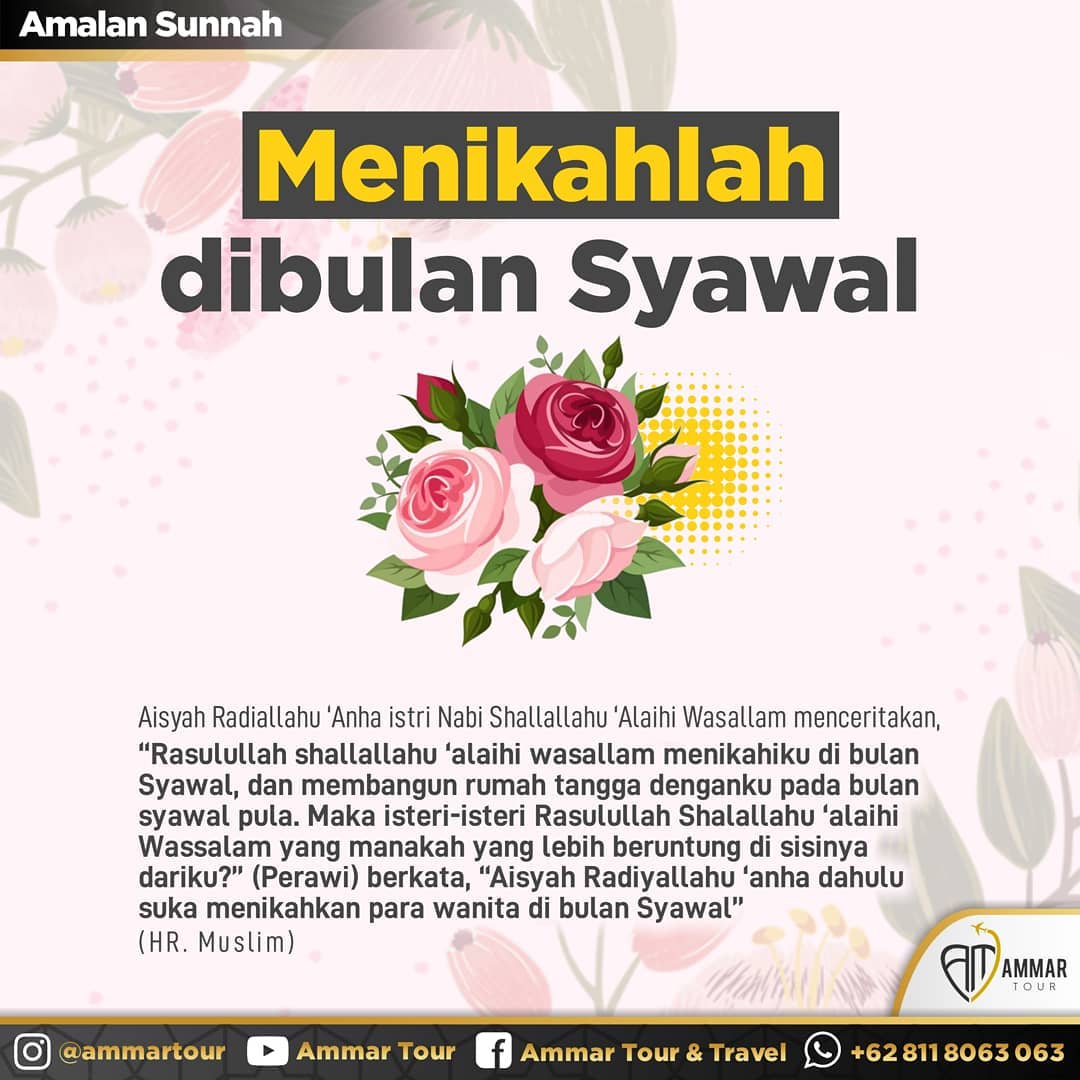 Amalan Sunnah

Menikahlah dibulan Syawal

Aisyah Radiallahu 'Anha istri Nabi Shallallahu 'Alaihi Wasallam menceritakan, "Rasulullah shallallahu 'alaihi wasallam menikahiku di bulan Syawal, dan membangun rumah tangga denganku pada bulan syawal pula. Maka isteri-isteri Rasulullah Shalallahu 'alaihi Wassalam yang manakah yang lebih beruntung di sisinya dariku?" (Perawi) berkata, "Aisyah Radiyallahu 'anha dahulu suka menikahkan para wanita di bulan Syawal"
(HR. Muslim)

AMMAR
TOUR

@ammartour Ammar Tour Ammar Tour & Travel +62 811 8063 063